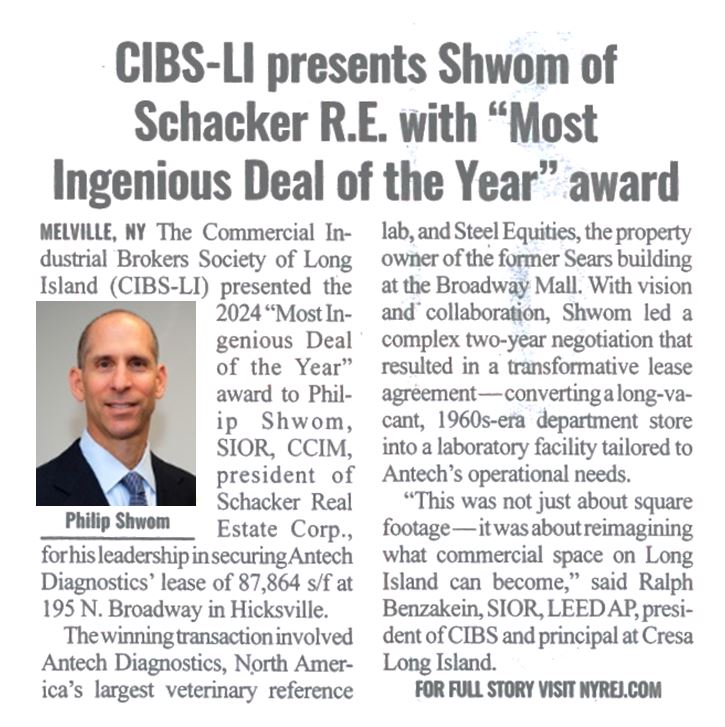 CIBS-LI presents Shwom of Schacker R.E. with "Most Ingenious Deal of the Year" award

MELVILLE, NY The Commercial Industrial Brokers Society of Long Island (CIBS-LI) presented the 2024 "Most Ingenious Deal of the Year" award to Philip Shwom, SIOR, CCIM, president of Schacker Real Estate Corp., for his leadership in securing Antech Diagnostics' lease of 87,864 s/f at 195 N. Broadway in Hicksville.

Philip Shwom

The winning transaction involved Antech Diagnostics, North America's largest veterinary reference lab, and Steel Equities, the property owner of the former Sears building at the Broadway Mall. With vision and collaboration, Shwom led a complex two-year negotiation that resulted in a transformative lease agreement—converting a long-vacant, 1960s-era department store into a laboratory facility tailored to Antech's operational needs.

"This was not just about square footage—it was about reimagining what commercial space on Long Island can become," said Ralph Benzakein, SIOR, LEED AP, president of CIBS and principal at Cresa Long Island.

FOR FULL STORY VISIT NYREJ.COM